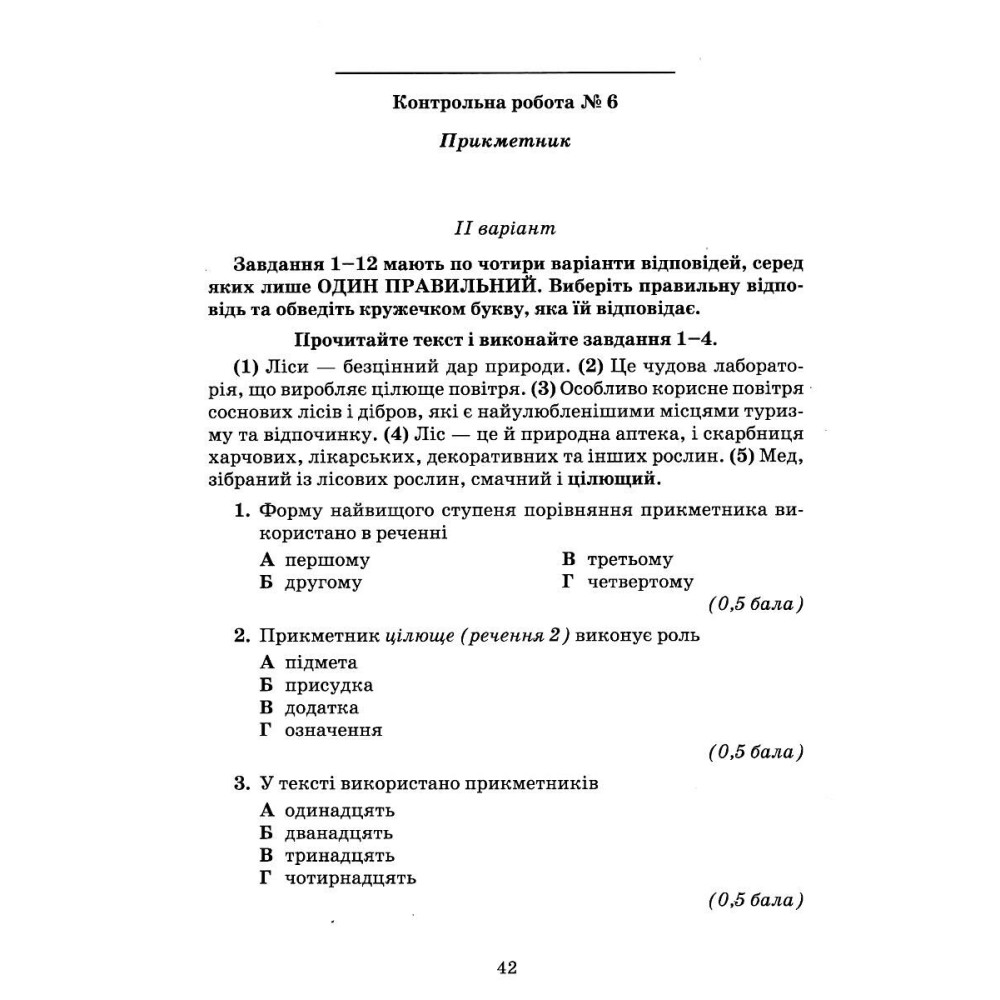 Контрольна робота № 6

Прикметник

II варіант

Завдання 1–12 мають по чотири варіанти відповідей, серед яких лише ОДИН ПРАВИЛЬНИЙ. Виберіть правильну відповідь та обведіть кружечком букву, яка їй відповідає.

Прочитайте текст і виконайте завдання 1–4.

(1) Ліси — безцінний дар природи. (2) Це чудова лабораторія, що виробляє цілюще повітря. (3) Особливо корисне повітря соснових лісів і дібров, які є найулюбленішими місцями туризму та відпочинку. (4) Ліс — це й природна аптека, і скарбниця харчових, лікарських, декоративних та інших рослин. (5) Мед, зібраний із лісових рослин, смачний і цілющий.

1. Форму найвищого ступеня порівняння прикметника використано в реченні

А першому
Б другому
В третьому
Г четвертому

(0,5 бала)

2. Прикметник цілюще (речення 2) виконує роль

А підмета
Б присудка
В додатка
Г означення

(0,5 бала)

3. У тексті використано прикметників

А одинадцять
Б дванадцять
В тринадцять
Г чотирнадцять

(0,5 бала)

42